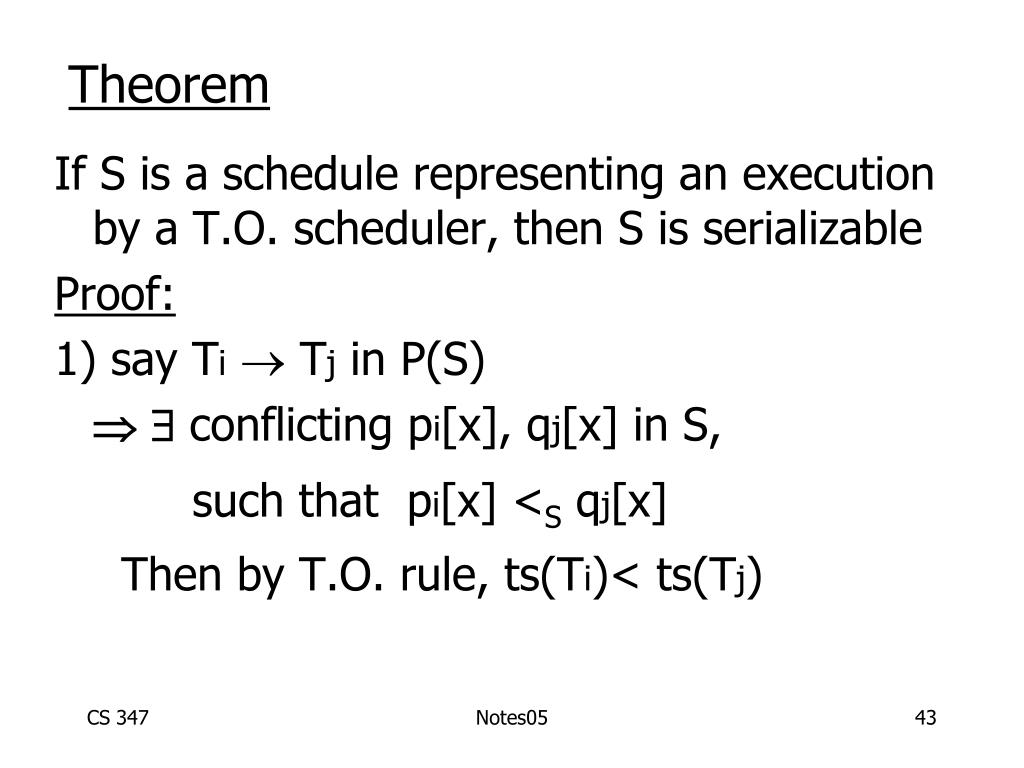 Theorem

If S is a schedule representing an execution by a T.O. scheduler, then S is serializable

Proof:

1) say $T_i \rightarrow T_j$ in P(S)

$\Rightarrow \exists$ conflicting $p_i[x]$, $q_j[x]$ in S,

such that $p_i[x] <_S q_j[x]$

Then by T.O. rule, $ts(T_i) < ts(T_j)$

CS 347

Notes05

43